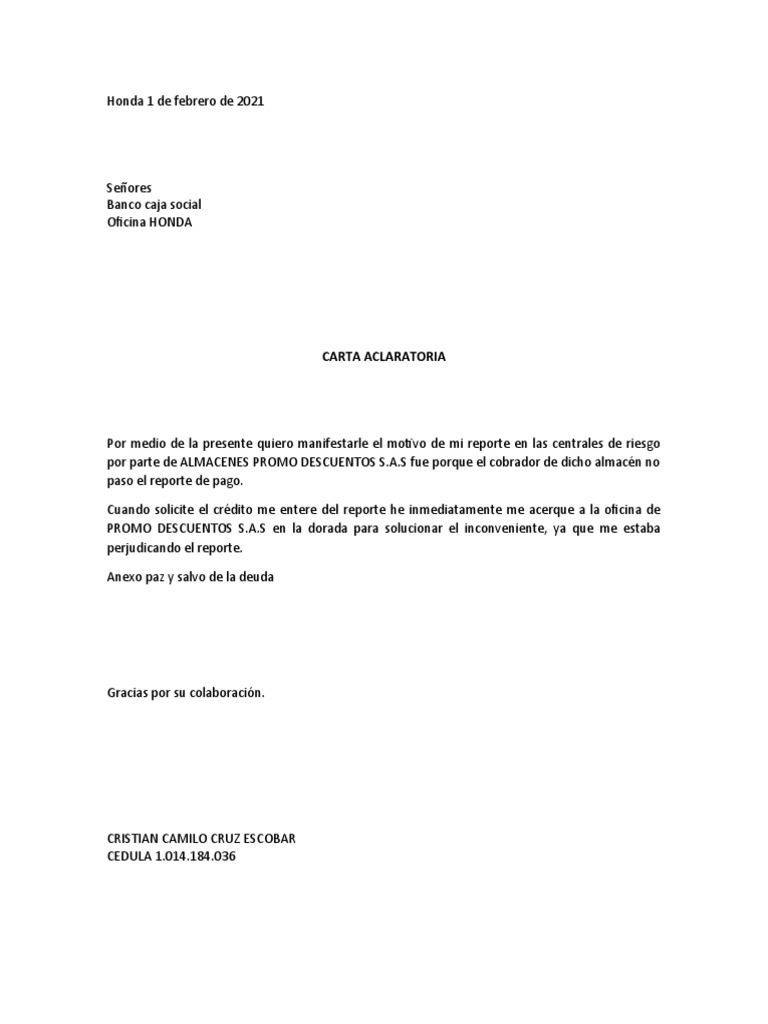 Honda 1 de febrero de 2021

Señores
Banco caja social
Oficina HONDA

CARTA ACLARATORIA

Por medio de la presente quiero manifestarle el motivo de mi reporte en las centrales de riesgo por parte de ALMACENES PROMO DESCUENTOS S.A.S fue porque el cobrador de dicho almacén no paso el reporte de pago.

Cuando solicite el crédito me entere del reporte he inmediatamente me acerque a la oficina de PROMO DESCUENTOS S.A.S en la dorada para solucionar el inconveniente, ya que me estaba perjudicando el reporte.

Anexo paz y salvo de la deuda

Gracias por su colaboración.

CRISTIAN CAMILO CRUZ ESCOBAR
CEDULA 1.014.184.036